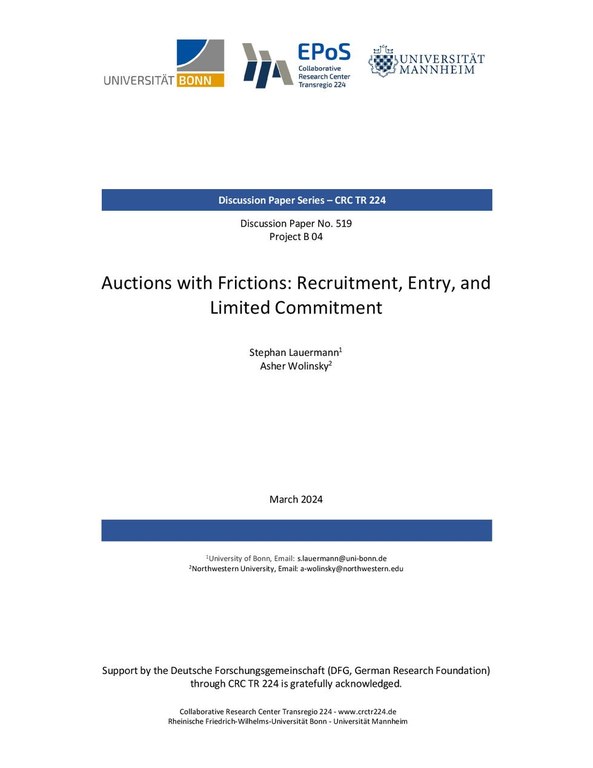 UNIVERSITÄT BONN

EPoS
Collaborative
Research Center
Transregio 224

UNIVERSITÄT
MANNHEIM

Discussion Paper Series – CRC TR 224

Discussion Paper No. 519
Project B 04

Auctions with Frictions: Recruitment, Entry, and Limited Commitment

Stephan Lauermann$^1$
Asher Wolinsky$^2$

March 2024

$^1$University of Bonn, Email: s.lauermann@uni-bonn.de
$^2$Northwestern University, Email: a-wolinsky@northwestern.edu

Support by the Deutsche Forschungsgemeinschaft (DFG, German Research Foundation) through CRC TR 224 is gratefully acknowledged.

Collaborative Research Center Transregio 224 - www.crctr224.de
Rheinische Friedrich-Wilhelms-Universität Bonn - Universität Mannheim